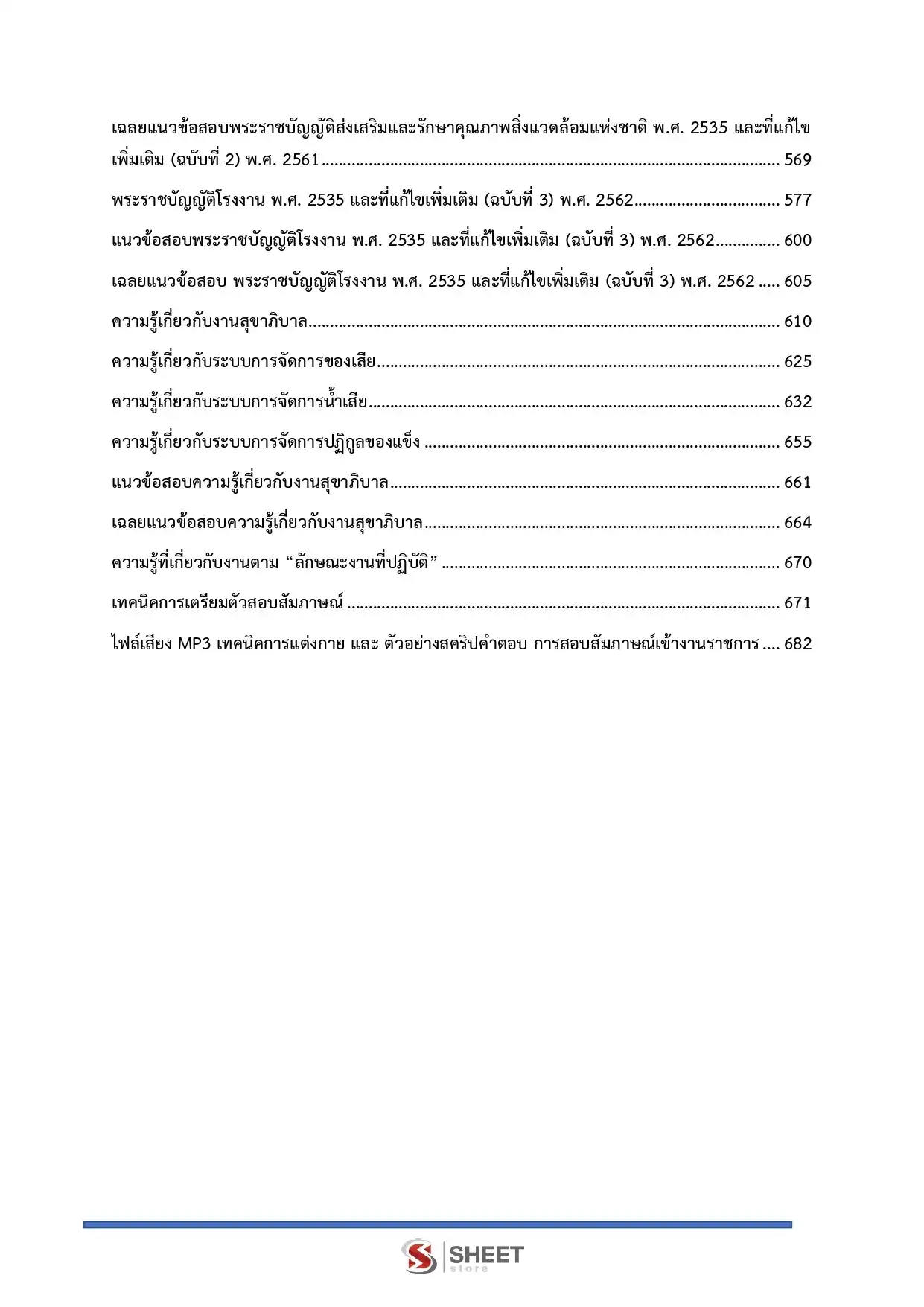 เฉลยแนวข้อสอบพระราชบัญญัติส่งเสริมและรักษาคุณภาพสิ่งแวดล้อมแห่งชาติ พ.ศ. 2535 และที่แก้ไขเพิ่มเติม (ฉบับที่ 2) พ.ศ. 2561 569

พระราชบัญญัติโรงงาน พ.ศ. 2535 และที่แก้ไขเพิ่มเติม (ฉบับที่ 3) พ.ศ. 2562 577

แนวข้อสอบพระราชบัญญัติโรงงาน พ.ศ. 2535 และที่แก้ไขเพิ่มเติม (ฉบับที่ 3) พ.ศ. 2562 600

เฉลยแนวข้อสอบ พระราชบัญญัติโรงงาน พ.ศ. 2535 และที่แก้ไขเพิ่มเติม (ฉบับที่ 3) พ.ศ. 2562 605

ความรู้เกี่ยวกับงานสุขาภิบาล 610

ความรู้เกี่ยวกับระบบการจัดการของเสีย 625

ความรู้เกี่ยวกับระบบการจัดการน้ำเสีย 632

ความรู้เกี่ยวกับระบบการจัดการปฏิกูลของแข็ง 655

แนวข้อสอบความรู้เกี่ยวกับงานสุขาภิบาล 661

เฉลยแนวข้อสอบความรู้เกี่ยวกับงานสุขาภิบาล 664

ความรู้ที่เกี่ยวกับงานตาม "ลักษณะงานที่ปฏิบัติ" 670

เทคนิคการเตรียมตัวสอบสัมภาษณ์ 671

ไฟล์เสียง MP3 เทคนิคการแต่งกาย และ ตัวอย่างสคริปคำตอบ การสอบสัมภาษณ์เข้างานราชการ 682

SHEET store